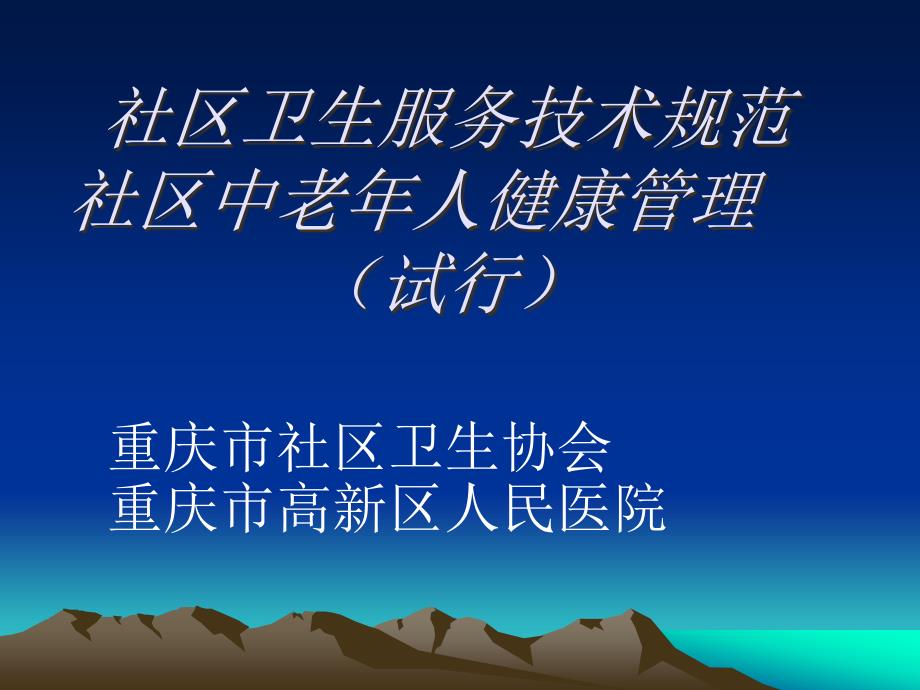 社区卫生服务技术规范
社区中老年人健康管理
（试行）

重庆市社区卫生协会
重庆市高新区人民医院